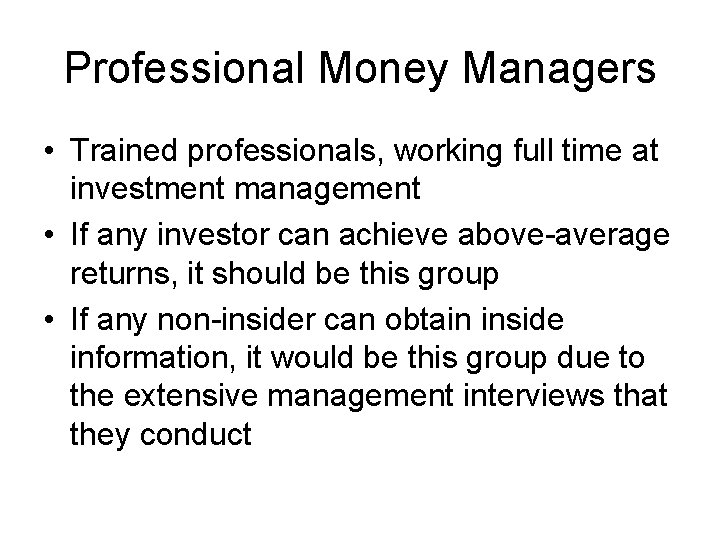 Professional Money Managers

• Trained professionals, working full time at investment management
• If any investor can achieve above-average returns, it should be this group
• If any non-insider can obtain inside information, it would be this group due to the extensive management interviews that they conduct